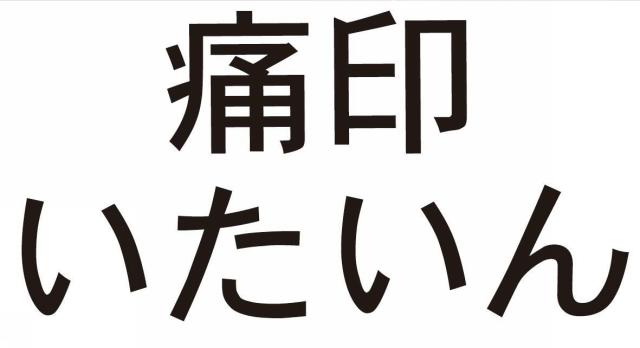 痛印
いたいん